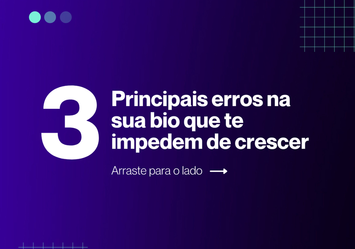 3 Principais erros na sua bio que te impedem de crescer

Arraste para o lado